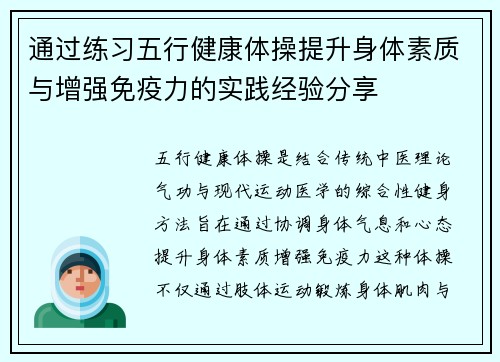 通过练习五行健康体操提升身体素质与增强免疫力的实践经验分享

五行健康体操是结合传统中医理论气功与现代运动医学的综合性健身方法旨在通过协调身体气息和心态提升身体素质增强免疫力这种体操不仅通过肢体运动锻炼身体肌肉与